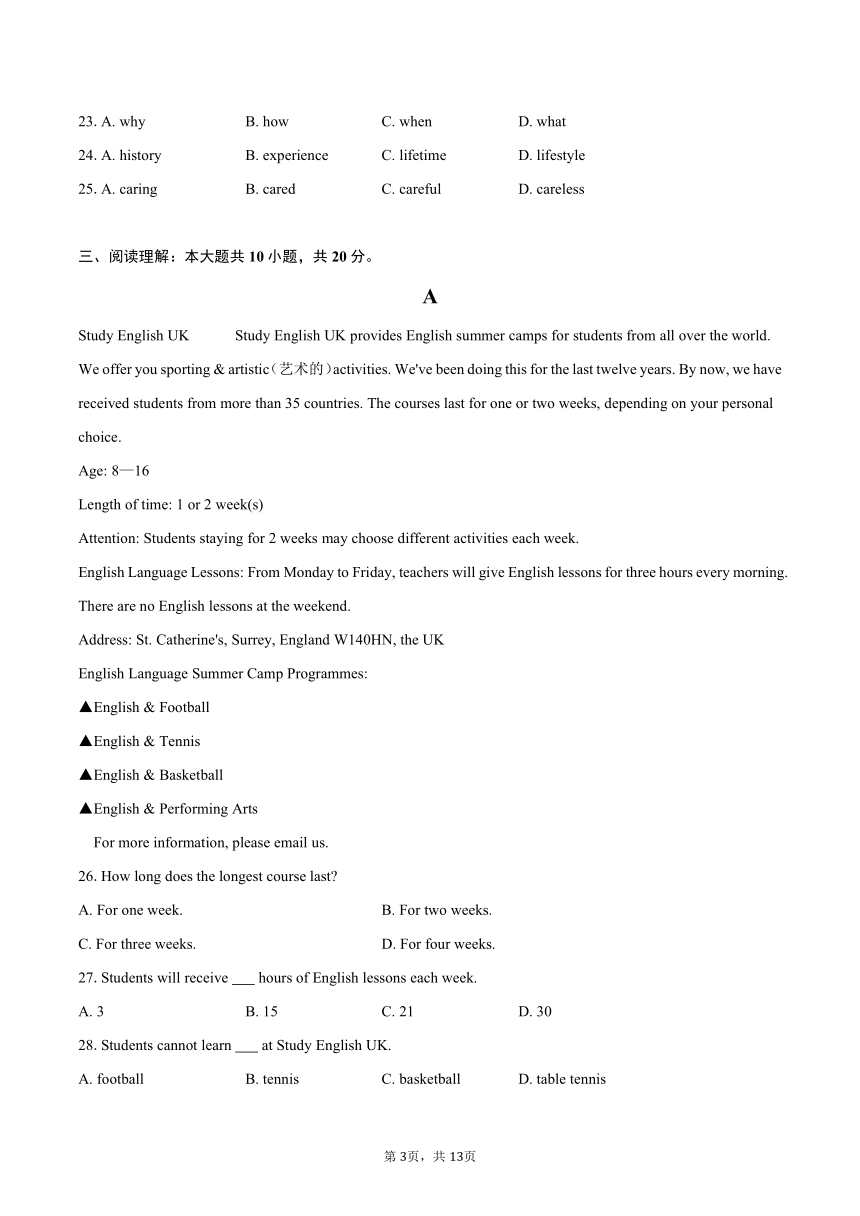 23. A. why B. how C. when D. what

24. A. history B. experience C. lifetime D. lifestyle

25. A. caring B. cared C. careful D. careless

三、阅读理解：本大题共 10 小题，共 20 分。

A

Study English UK Study English UK provides English summer camps for students from all over the world. We offer you sporting & artistic（艺术的）activities. We've been doing this for the last twelve years. By now, we have received students from more than 35 countries. The courses last for one or two weeks, depending on your personal choice.

Age: 8—16

Length of time: 1 or 2 week(s)

Attention: Students staying for 2 weeks may choose different activities each week.

English Language Lessons: From Monday to Friday, teachers will give English lessons for three hours every morning. There are no English lessons at the weekend.

Address: St. Catherine's, Surrey, England W140HN, the UK

English Language Summer Camp Programmes:

▲English & Football

▲English & Tennis

▲English & Basketball

▲English & Performing Arts

For more information, please email us.

26. How long does the longest course last?

A. For one week. B. For two weeks.

C. For three weeks. D. For four weeks.

27. Students will receive ___ hours of English lessons each week.

A. 3 B. 15 C. 21 D. 30

28. Students cannot learn ___ at Study English UK.

A. football B. tennis C. basketball D. table tennis

第 3页，共 13页